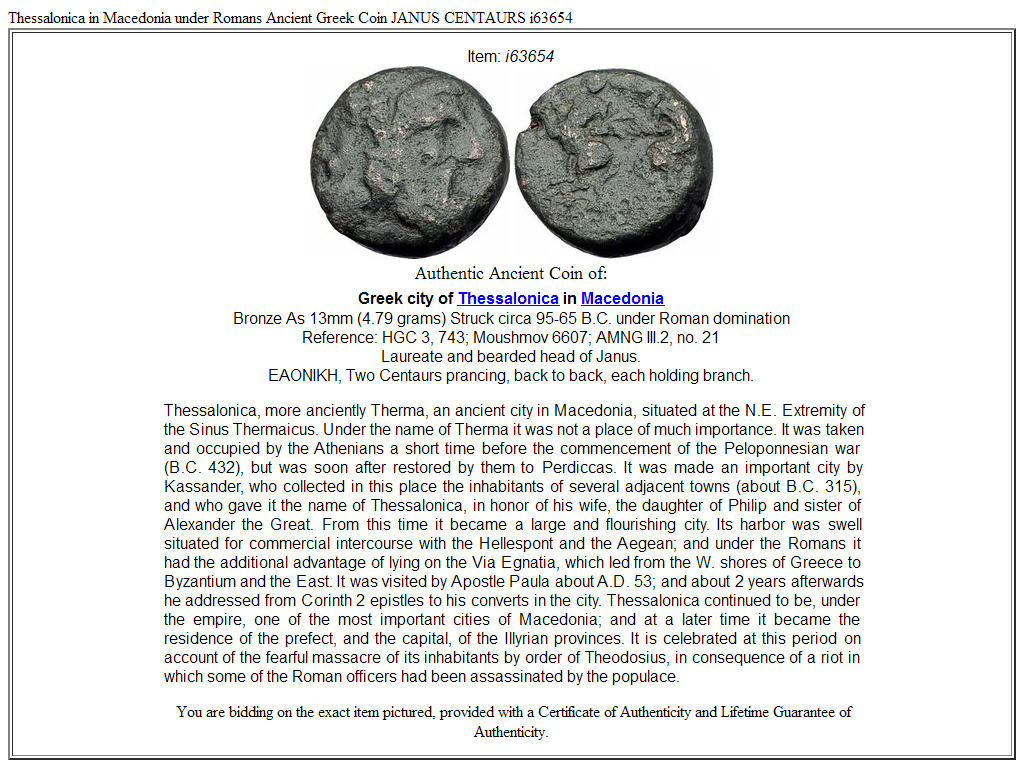 Thessalonica in Macedonia under Romans Ancient Greek Coin JANUS CENTAURS i63654

Item: i63654

Authentic Ancient Coin of:

Greek city of Thessalonica in Macedonia
Bronze As 13mm (4.79 grams) Struck circa 95-65 B.C. under Roman domination
Reference: HGC 3, 743; Moushmov 6607; AMNG III.2, no. 21
Laureate and bearded head of Janus.
ΕΑΟΝΙΚΗ, Two Centaurs prancing, back to back, each holding branch.

Thessalonica, more anciently Therma, an ancient city in Macedonia, situated at the N.E. Extremity of the Sinus Thermaicus. Under the name of Therma it was not a place of much importance. It was taken and occupied by the Athenians a short time before the commencement of the Peloponnesian war (B.C. 432), but was soon after restored by them to Perdiccas. It was made an important city by Kassander, who collected in this place the inhabitants of several adjacent towns (about B.C. 315), and who gave it the name of Thessalonica, in honor of his wife, the daughter of Philip and sister of Alexander the Great. From this time it became a large and flourishing city. Its harbor was swell situated for commercial intercourse with the Hellespont and the Aegean; and under the Romans it had the additional advantage of lying on the Via Egnatia, which led from the W. shores of Greece to Byzantium and the East. It was visited by Apostle Paula about A.D. 53; and about 2 years afterwards he addressed from Corinth 2 epistles to his converts in the city. Thessalonica continued to be, under the empire, one of the most important cities of Macedonia; and at a later time it became the residence of the prefect, and the capital, of the Illyrian provinces. It is celebrated at this period on account of the fearful massacre of its inhabitants by order of Theodosius, in consequence of a riot in which some of the Roman officers had been assassinated by the populace.

You are bidding on the exact item pictured, provided with a Certificate of Authenticity and Lifetime Guarantee of Authenticity.